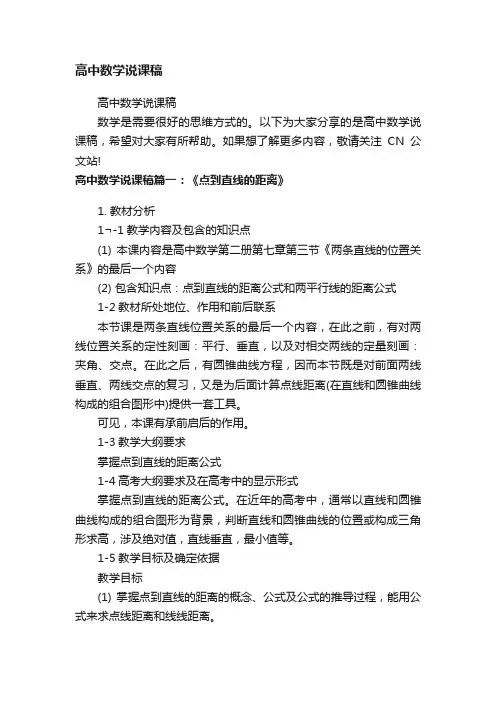 高中数学说课稿

高中数学说课稿

数学是需要很好的思维方式的。以下为大家分享的是高中数学说课稿，希望对大家有所帮助。如果想了解更多内容，敬请关注 CN 公文站!

高中数学说课稿篇一：《点到直线的距离》

1. 教材分析

1¬-1 教学内容及包含的知识点

(1) 本课内容是高中数学第二册第七章第三节《两条直线的位置关系》的最后一个内容

(2) 包含知识点：点到直线的距离公式和两平行线的距离公式

1-2 教材所处地位、作用和前后联系

本节课是两条直线位置关系的最后一个内容，在此之前，有对两线位置关系的定性刻画：平行、垂直，以及对相交两线的定量刻画：夹角、交点。在此之后，有圆锥曲线方程，因而本节既是对前面两线垂直、两线交点的复习，又是为后面计算点线距离(在直线和圆锥曲线构成的组合图形中)提供一套工具。

可见，本课有承前启后的作用。

1-3 教学大纲要求

掌握点到直线的距离公式

1-4 高考大纲要求及在高考中的显示形式

掌握点到直线的距离公式。在近年的高考中，通常以直线和圆锥曲线构成的组合图形为背景，判断直线和圆锥曲线的位置或构成三角形求高，涉及绝对值，直线垂直，最小值等。

1-5 教学目标及确定依据

教学目标

(1) 掌握点到直线的距离的概念、公式及公式的推导过程，能用公式来求点线距离和线线距离。